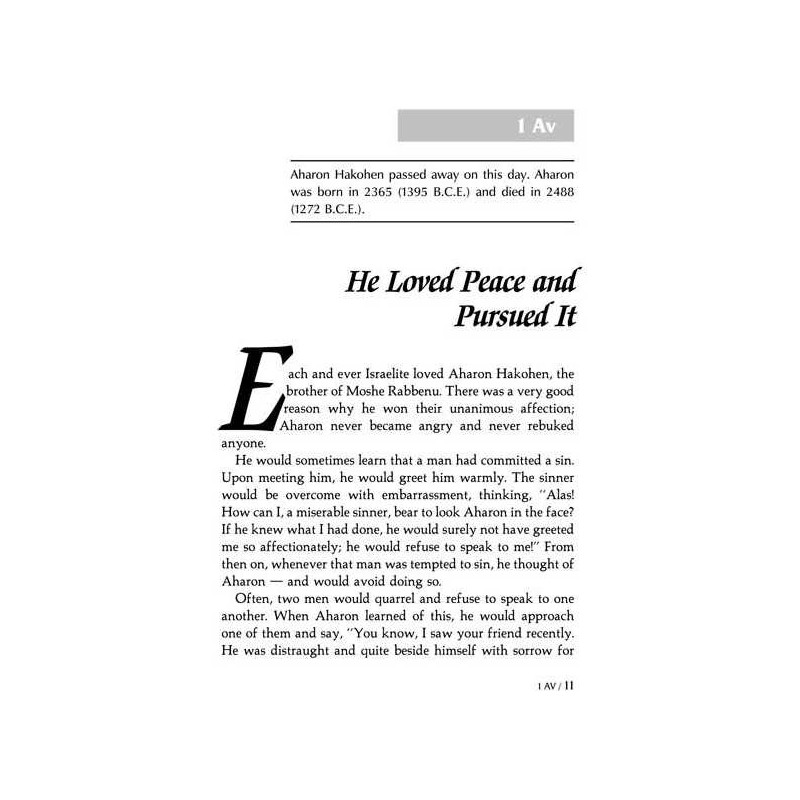 1 Av

Aharon Hakohen passed away on this day. Aharon was born in 2365 (1395 B.C.E.) and died in 2488 (1272 B.C.E.).

He Loved Peace and Pursued It

Each and ever Israelite loved Aharon Hakohen, the brother of Moshe Rabbenu. There was a very good reason why he won their unanimous affection; Aharon never became angry and never rebuked anyone.

He would sometimes learn that a man had committed a sin. Upon meeting him, he would greet him warmly. The sinner would be overcome with embarrassment, thinking, "Alas! How can I, a miserable sinner, bear to look Aharon in the face? If he knew what I had done, he would surely not have greeted me so affectionately; he would refuse to speak to me!" From then on, whenever that man was tempted to sin, he thought of Aharon — and would avoid doing so.

Often, two men would quarrel and refuse to speak to one another. When Aharon learned of this, he would approach one of them and say, "You know, I saw your friend recently. He was distraught and quite beside himself with sorrow for

1 AV / 11